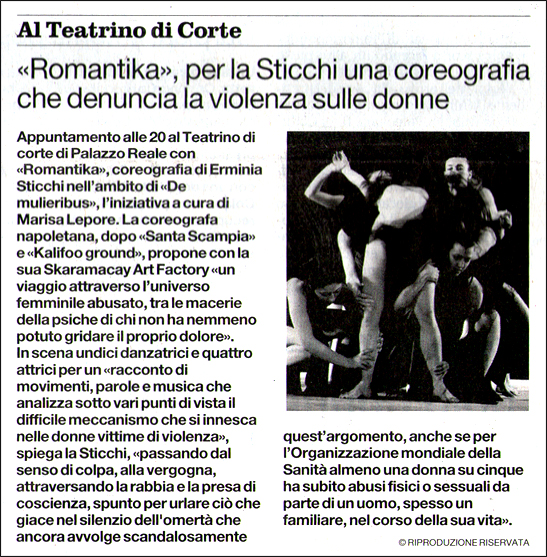 Al Teatrino di Corte

«Romantika», per la Sticchi una coreografia che denuncia la violenza sulle donne

Appuntamento alle 20 al Teatrino di corte di Palazzo Reale con «Romantika», coreografia di Erminia Sticchi nell'ambito di «De mulieribus», l'iniziativa a cura di Marisa Lepore. La coreografa napoletana, dopo «Santa Scampia» e «Kalifoo ground», propone con la sua Skaramacay Art Factory «un viaggio attraverso l'universo femminile abusato, tra le macerie della psiche di chi non ha nemmeno potuto gridare il proprio dolore». In scena undici danzatrici e quattro attrici per un «racconto di movimenti, parole e musica che analizza sotto vari punti di vista il difficile meccanismo che si innesca nelle donne vittime di violenza», spiega la Sticchi, «passando dal senso di colpa, alla vergogna, attraversando la rabbia e la presa di coscienza, spunto per urlare ciò che giace nel silenzio dell'omertà che ancora avvolge scandalosamente quest'argomento, anche se per l'Organizzazione mondiale della Sanità almeno una donna su cinque ha subito abusi fisici o sessuali da parte di un uomo, spesso un familiare, nel corso della sua vita».

© RIPRODUZIONE RISERVATA